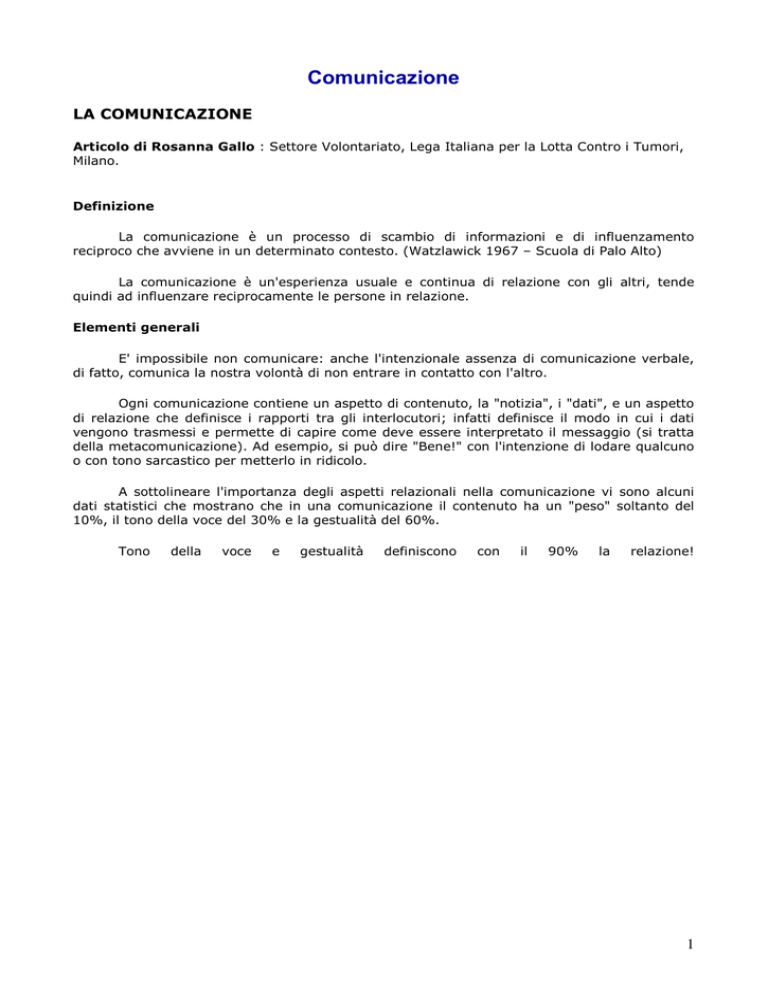 Comunicazione

LA COMUNICAZIONE

Articolo di Rosanna Gallo : Settore Volontariato, Lega Italiana per la Lotta Contro i Tumori, Milano.

Definizione

La comunicazione è un processo di scambio di informazioni e di influenzamento reciproco che avviene in un determinato contesto. (Watzlawick 1967 – Scuola di Palo Alto)

La comunicazione è un'esperienza usuale e continua di relazione con gli altri, tende quindi ad influenzare reciprocamente le persone in relazione.

Elementi generali

E' impossibile non comunicare: anche l'intenzionale assenza di comunicazione verbale, di fatto, comunica la nostra volontà di non entrare in contatto con l'altro.

Ogni comunicazione contiene un aspetto di contenuto, la "notizia", i "dati", e un aspetto di relazione che definisce i rapporti tra gli interlocutori; infatti definisce il modo in cui i dati vengono trasmessi e permette di capire come deve essere interpretato il messaggio (si tratta della metacomunicazione). Ad esempio, si può dire "Bene!" con l'intenzione di lodare qualcuno o con tono sarcastico per metterlo in ridicolo.

A sottolineare l'importanza degli aspetti relazionali nella comunicazione vi sono alcuni dati statistici che mostrano che in una comunicazione il contenuto ha un "peso" soltanto del 10%, il tono della voce del 30% e la gestualità del 60%.

Tono della voce e gestualità definiscono con il 90% la relazione!

1